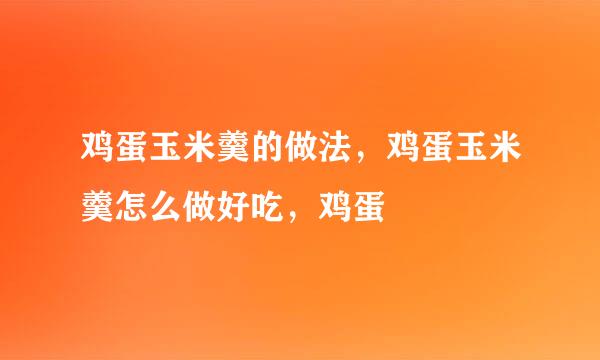 鸡蛋玉米羹的做法，鸡蛋玉米羹怎么做好吃，鸡蛋